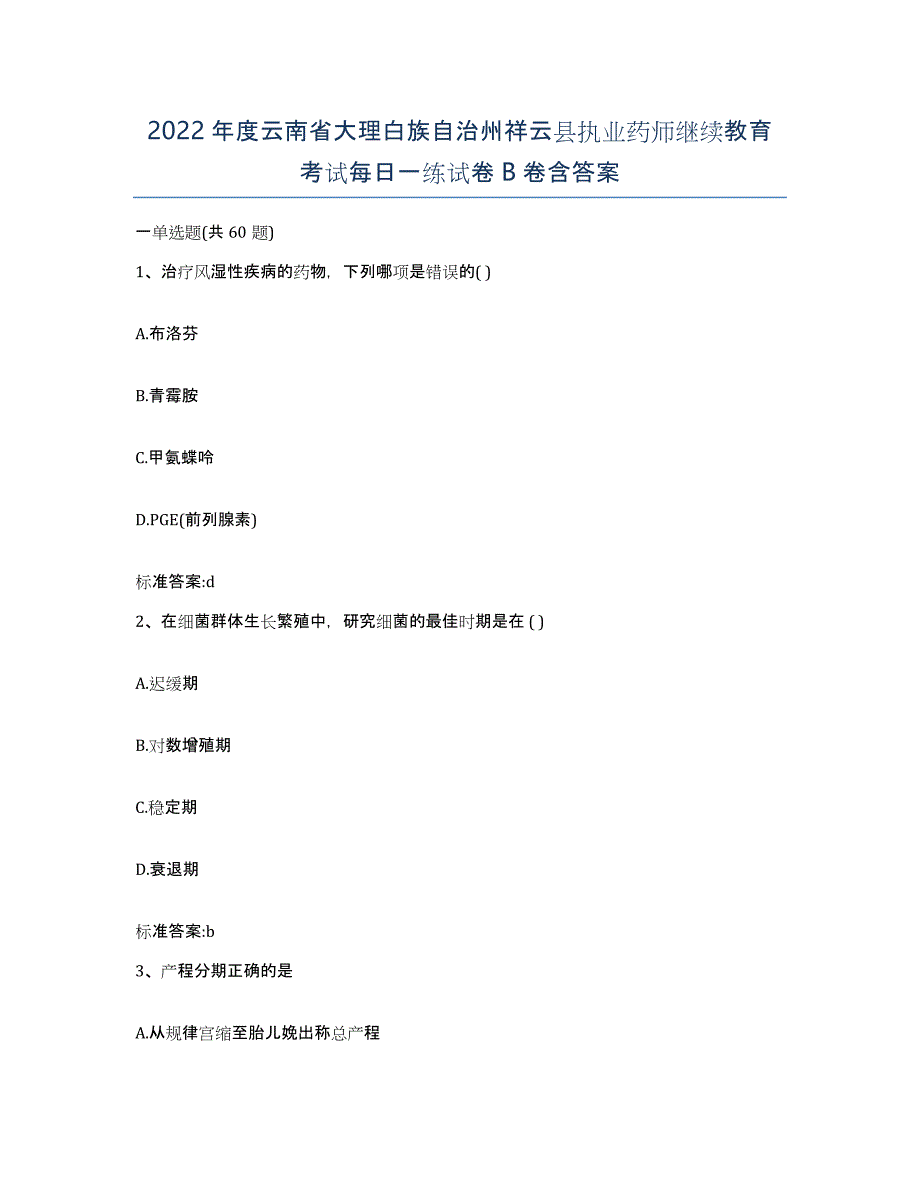 2022 年度云南省大理白族自治州祥云县执业药师继续教育考试每日一练试卷 B 卷含答案

一单选题(共 60 题)

1、治疗风湿性疾病的药物，下列哪项是错误的( )

A.布洛芬

B.青霉胺

C.甲氨蝶呤

D.PGE(前列腺素)

标准答案:d

2、在细菌群体生长繁殖中，研究细菌的最佳时期是在 ( )

A.迟缓期

B.对数增殖期

C.稳定期

D.衰退期

标准答案:b

3、产程分期正确的是

A.从规律宫缩至胎儿娩出称总产程